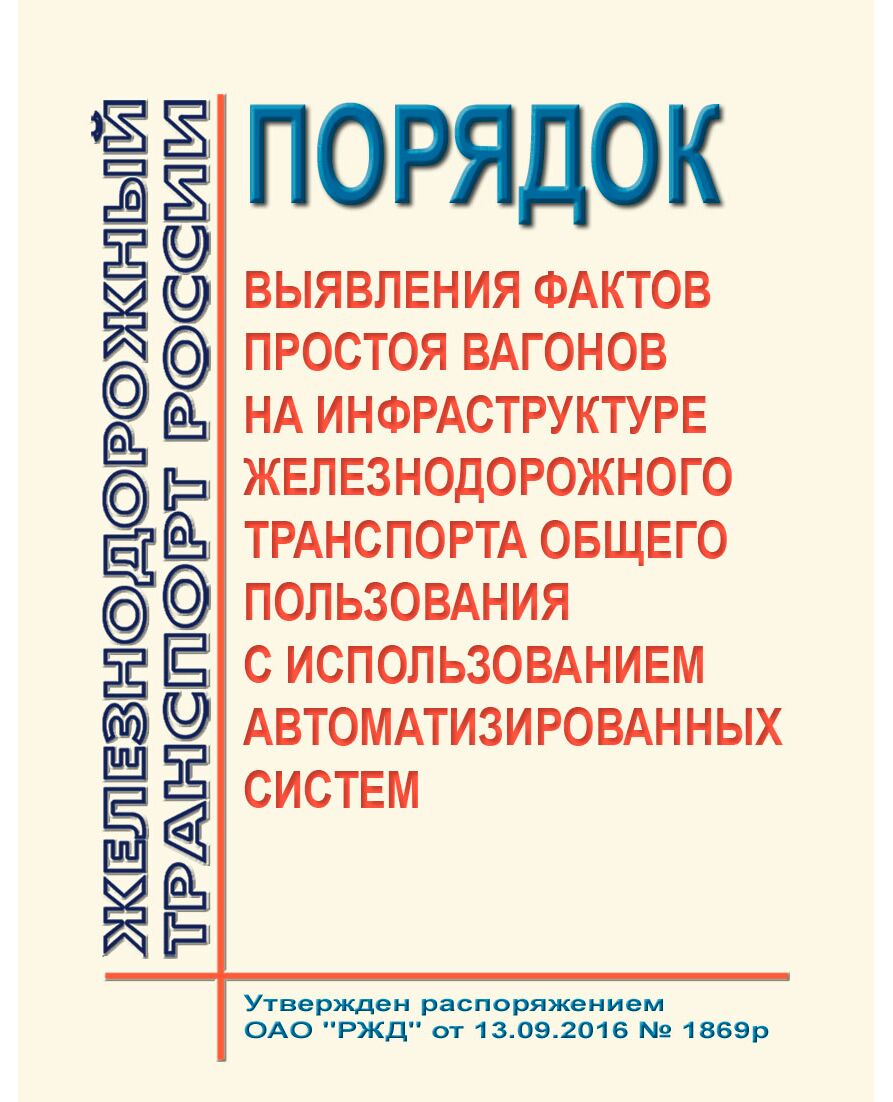 ЖЕЛЕЗНОДОРОЖНЫЙ
ТРАНСПОРТ РОССИИ

ПОРЯДОК

ВЫЯВЛЕНИЯ ФАКТОВ ПРОСТОЯ ВАГОНОВ НА ИНФРАСТРУКТУРЕ ЖЕЛЕЗНОДОРОЖНОГО ТРАНСПОРТА ОБЩЕГО ПОЛЬЗОВАНИЯ С ИСПОЛЬЗОВАНИЕМ АВТОМАТИЗИРОВАННЫХ СИСТЕМ

Утвержден распоряжением
ОАО "РЖД" от 13.09.2016 № 1869р